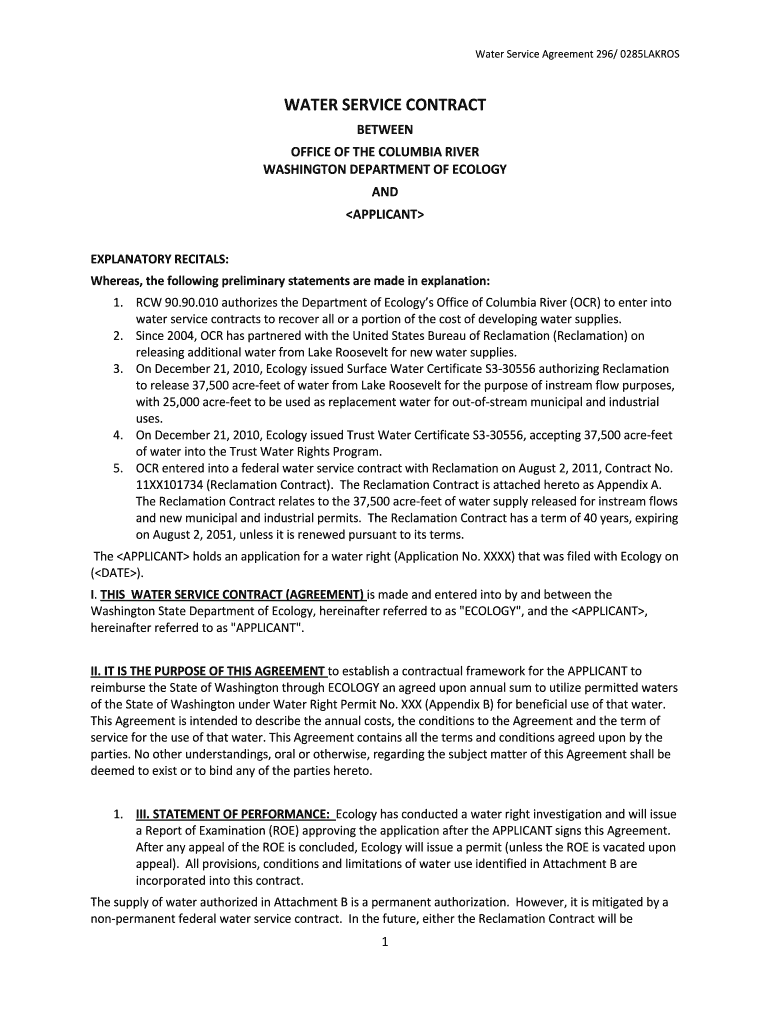 Water Service Agreement 296/ 0285LAKROS

WATER SERVICE CONTRACT

BETWEEN

OFFICE OF THE COLUMBIA RIVER
WASHINGTON DEPARTMENT OF ECOLOGY

AND

<APPLICANT>

EXPLANATORY RECITALS:

Whereas, the following preliminary statements are made in explanation:

1. RCW 90.90.010 authorizes the Department of Ecology's Office of Columbia River (OCR) to enter into water service contracts to recover all or a portion of the cost of developing water supplies.
2. Since 2004, OCR has partnered with the United States Bureau of Reclamation (Reclamation) on releasing additional water from Lake Roosevelt for new water supplies.
3. On December 21, 2010, Ecology issued Surface Water Certificate S3-30556 authorizing Reclamation to release 37,500 acre-feet of water from Lake Roosevelt for the purpose of instream flow purposes, with 25,000 acre-feet to be used as replacement water for out-of-stream municipal and industrial uses.
4. On December 21, 2010, Ecology issued Trust Water Certificate S3-30556, accepting 37,500 acre-feet of water into the Trust Water Rights Program.
5. OCR entered into a federal water service contract with Reclamation on August 2, 2011, Contract No. 11XX101734 (Reclamation Contract). The Reclamation Contract is attached hereto as Appendix A. The Reclamation Contract relates to the 37,500 acre-feet of water supply released for instream flows and new municipal and industrial permits. The Reclamation Contract has a term of 40 years, expiring on August 2, 2051, unless it is renewed pursuant to its terms.

The <APPLICANT> holds an application for a water right (Application No. XXXX) that was filed with Ecology on (<DATE>).

I. THIS WATER SERVICE CONTRACT (AGREEMENT) is made and entered into by and between the Washington State Department of Ecology, hereinafter referred to as "ECOLOGY", and the <APPLICANT>, hereinafter referred to as "APPLICANT".

II. IT IS THE PURPOSE OF THIS AGREEMENT to establish a contractual framework for the APPLICANT to reimburse the State of Washington through ECOLOGY an agreed upon annual sum to utilize permitted waters of the State of Washington under Water Right Permit No. XXX (Appendix B) for beneficial use of that water. This Agreement is intended to describe the annual costs, the conditions to the Agreement and the term of service for the use of that water. This Agreement contains all the terms and conditions agreed upon by the parties. No other understandings, oral or otherwise, regarding the subject matter of this Agreement shall be deemed to exist or to bind any of the parties hereto.

1. III. STATEMENT OF PERFORMANCE: Ecology has conducted a water right investigation and will issue a Report of Examination (ROE) approving the application after the APPLICANT signs this Agreement. After any appeal of the ROE is concluded, Ecology will issue a permit (unless the ROE is vacated upon appeal). All provisions, conditions and limitations of water use identified in Attachment B are incorporated into this contract.

The supply of water authorized in Attachment B is a permanent authorization. However, it is mitigated by a non-permanent federal water service contract. In the future, either the Reclamation Contract will be

1